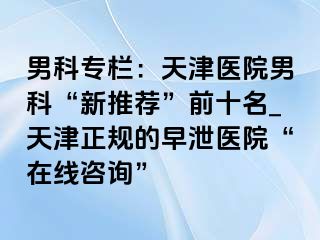 男科专栏：天津医院男科“新推荐”前十名_天津正规的早泄医院“在线咨询”